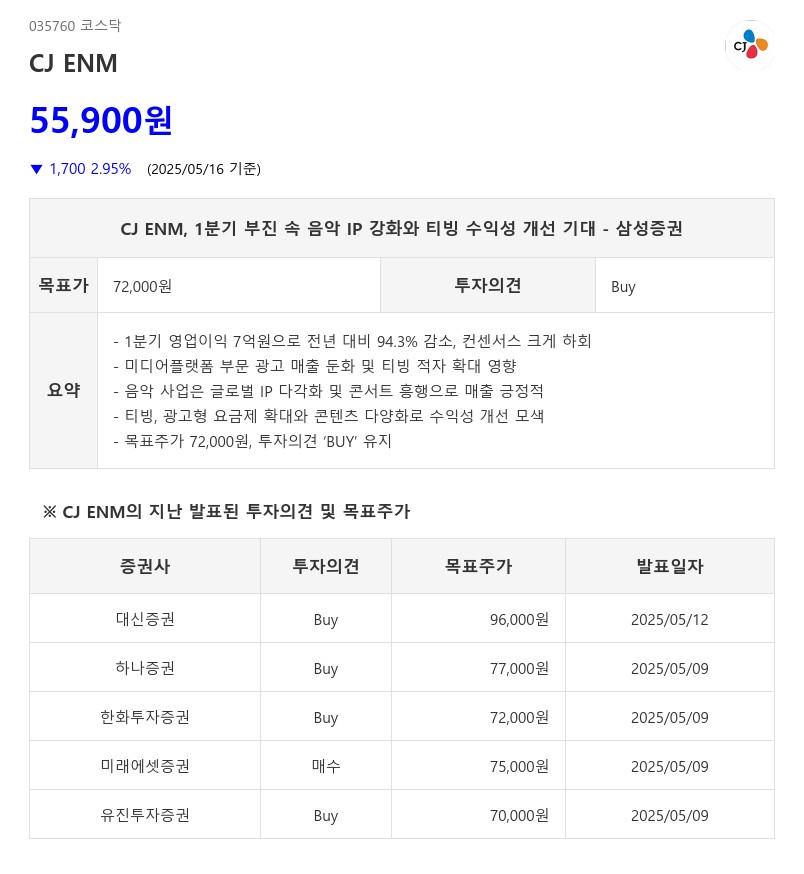 035760 코스닥

CJ ENM

CJ

55,900원

▼ 1,700 2.95% (2025/05/16 기준)

CJ ENM, 1분기 부진 속 음악 IP 강화와 티빙 수익성 개선 기대 - 삼성증권

| 목표가 | 72,000원 | 투자의견 | Buy |
|---|---|---|---|
| 요약 | - 1분기 영업이익 7억원으로 전년 대비 94.3% 감소, 컨센서스 크게 하회<br>- 미디어플랫폼 부문 광고 매출 둔화 및 티빙 적자 확대 영향<br>- 음악 사업은 글로벌 IP 다각화 및 콘서트 흥행으로 매출 긍정적<br>- 티빙, 광고형 요금제 확대와 콘텐츠 다양화로 수익성 개선 모색<br>- 목표주가 72,000원, 투자의견 'BUY' 유지 | | |

※ CJ ENM의 지난 발표된 투자의견 및 목표주가

| 증권사 | 투자의견 | 목표주가 | 발표일자 |
|---|---|---|---|
| 대신증권 | Buy | 96,000원 | 2025/05/12 |
| 하나증권 | Buy | 77,000원 | 2025/05/09 |
| 한화투자증권 | Buy | 72,000원 | 2025/05/09 |
| 미래에셋증권 | 매수 | 75,000원 | 2025/05/09 |
| 유진투자증권 | Buy | 70,000원 | 2025/05/09 |